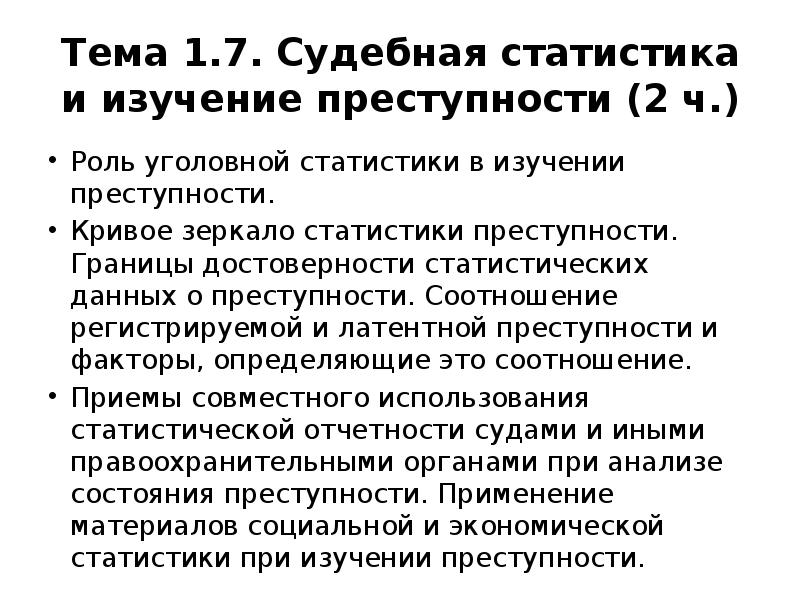 Тема 1.7. Судебная статистика и изучение преступности (2 ч.)

• Роль уголовной статистики в изучении преступности.

• Кривое зеркало статистики преступности. Границы достоверности статистических данных о преступности. Соотношение регистрируемой и латентной преступности и факторы, определяющие это соотношение.

• Приемы совместного использования статистической отчетности судами и иными правоохранительными органами при анализе состояния преступности. Применение материалов социальной и экономической статистики при изучении преступности.